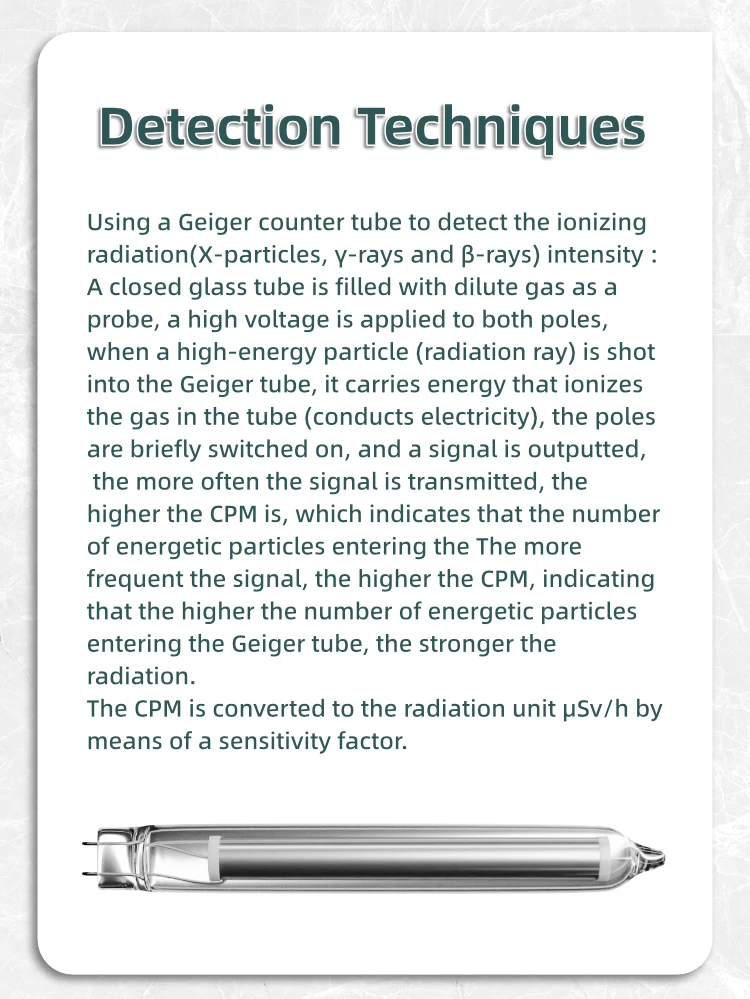 Detection Techniques

Using a Geiger counter tube to detect the ionizing radiation(X-particles, γ-rays and β-rays) intensity : A closed glass tube is filled with dilute gas as a probe, a high voltage is applied to both poles, when a high-energy particle (radiation ray) is shot into the Geiger tube, it carries energy that ionizes the gas in the tube (conducts electricity), the poles are briefly switched on, and a signal is outputted, the more often the signal is transmitted, the higher the CPM is, which indicates that the number of energetic particles entering the The more frequent the signal, the higher the CPM, indicating that the higher the number of energetic particles entering the Geiger tube, the stronger the radiation.
The CPM is converted to the radiation unit μSv/h by means of a sensitivity factor.